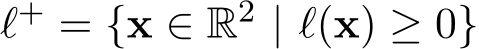 $\ell^+ = \{\mathbf{x} \in \mathbb{R}^2 \mid \ell(\mathbf{x}) \geq 0\}$